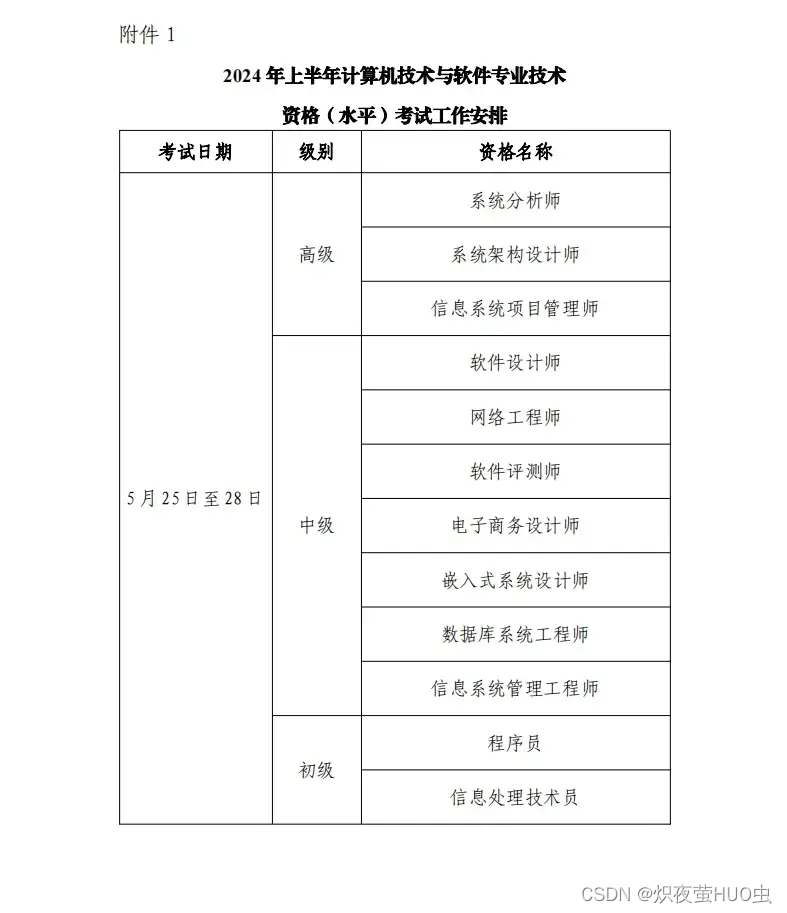 附件 1

2024 年上半年计算机技术与软件专业技术

资格（水平）考试工作安排

| 考试日期 | 级别 | 资格名称 |
|---|---|---|
| 5 月 25 日至 28 日 | 高级 | 系统分析师 |
| | | 系统架构设计师 |
| | | 信息系统项目管理师 |
| | 中级 | 软件设计师 |
| | | 网络工程师 |
| | | 软件评测师 |
| | | 电子商务设计师 |
| | | 嵌入式系统设计师 |
| | | 数据库系统工程师 |
| | | 信息系统管理工程师 |
| | 初级 | 程序员 |
| | | 信息处理技术员 |

CSDN @炽夜萤HUO虫